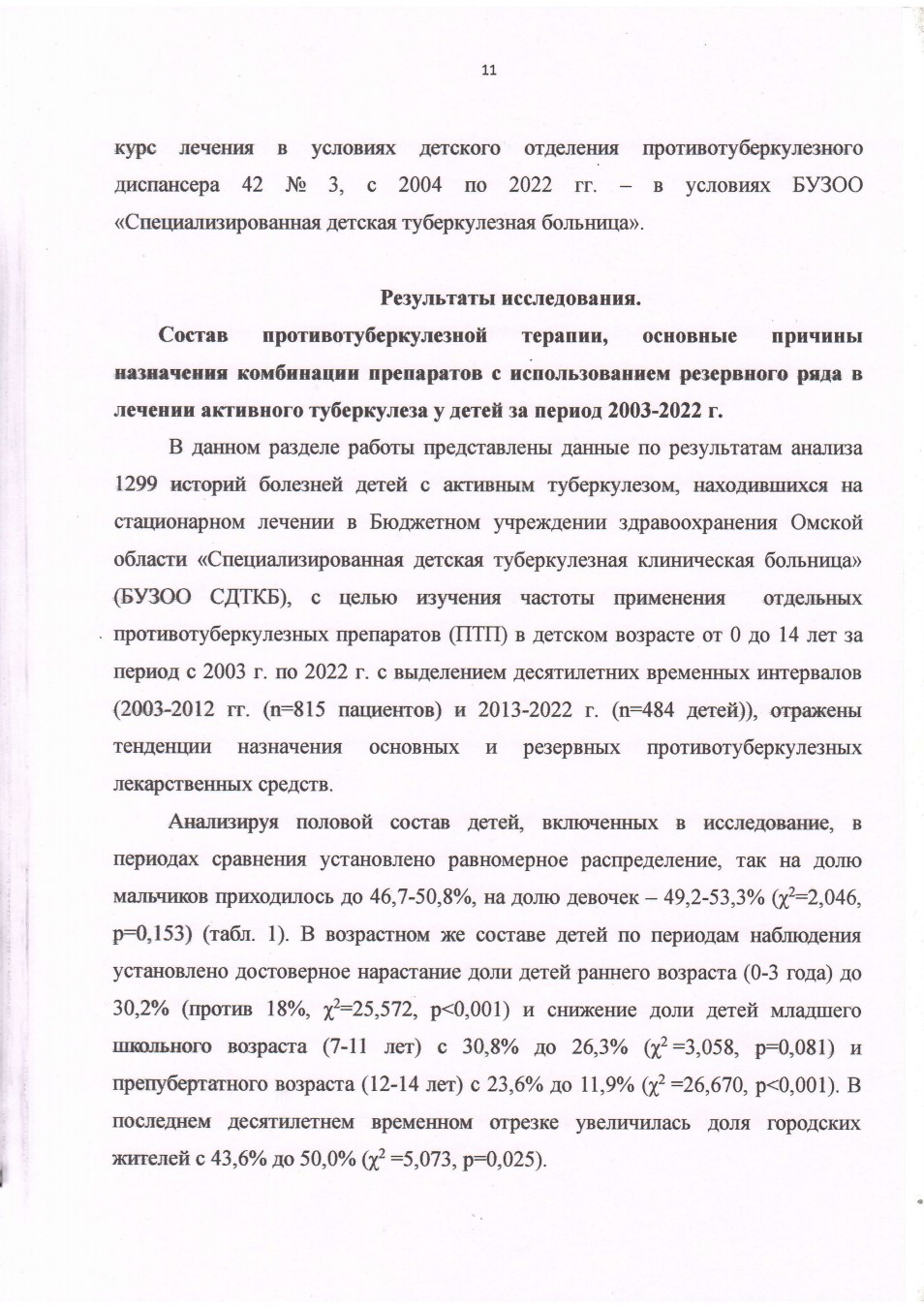 11

курс лечения в условиях детского отделения противотуберкулезного диспансера 42 № 3, с 2004 по 2022 гг. – в условиях БУЗОО «Специализированная детская туберкулезная больница».

Результаты исследования.

Состав противотуберкулезной терапии, основные причины назначения комбинации препаратов с использованием резервного ряда в лечении активного туберкулеза у детей за период 2003-2022 г.

В данном разделе работы представлены данные по результатам анализа 1299 историй болезней детей с активным туберкулезом, находившихся на стационарном лечении в Бюджетном учреждении здравоохранения Омской области «Специализированная детская туберкулезная клиническая больница» (БУЗОО СДТКБ), с целью изучения частоты применения отдельных противотуберкулезных препаратов (ПТП) в детском возрасте от 0 до 14 лет за период с 2003 г. по 2022 г. с выделением десятилетних временных интервалов (2003-2012 гг. (n=815 пациентов) и 2013-2022 г. (n=484 детей)), отражены тенденции назначения основных и резервных противотуберкулезных лекарственных средств.

Анализируя половой состав детей, включенных в исследование, в периодах сравнения установлено равномерное распределение, так на долю мальчиков приходилось до 46,7-50,8%, на долю девочек – 49,2-53,3% ($\chi^2$=2,046, p=0,153) (табл. 1). В возрастном же составе детей по периодам наблюдения установлено достоверное нарастание доли детей раннего возраста (0-3 года) до 30,2% (против 18%, $\chi^2$=25,572, p<0,001) и снижение доли детей младшего школьного возраста (7-11 лет) с 30,8% до 26,3% ($\chi^2$ =3,058, p=0,081) и препубертатного возраста (12-14 лет) с 23,6% до 11,9% ($\chi^2$ =26,670, p<0,001). В последнем десятилетнем временном отрезке увеличилась доля городских жителей с 43,6% до 50,0% ($\chi^2$ =5,073, p=0,025).